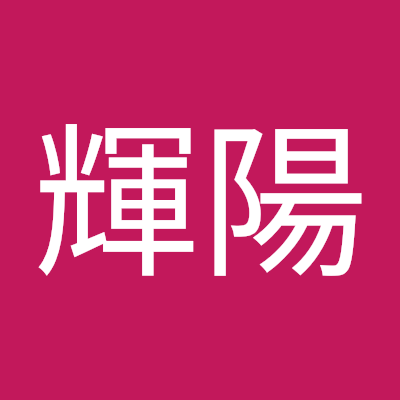 輝陽